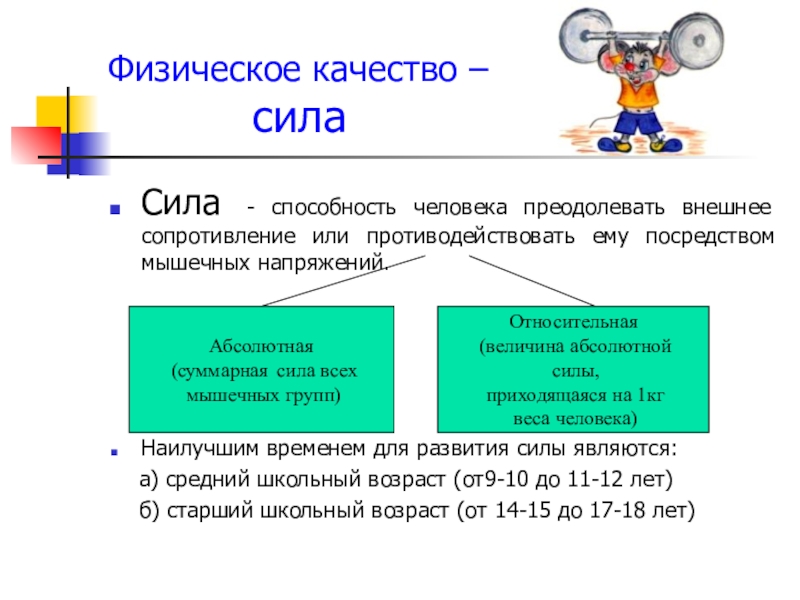 Физическое качество –
сила

Сила - способность человека преодолевать внешнее сопротивление или противодействовать ему посредством мышечных напряжений.

Абсолютная
(суммарная сила всех мышечных групп)

Относительная
(величина абсолютной силы,
приходящаяся на 1кг
веса человека)

Наилучшим временем для развития силы являются:
а) средний школьный возраст (от9-10 до 11-12 лет)
б) старший школьный возраст (от 14-15 до 17-18 лет)